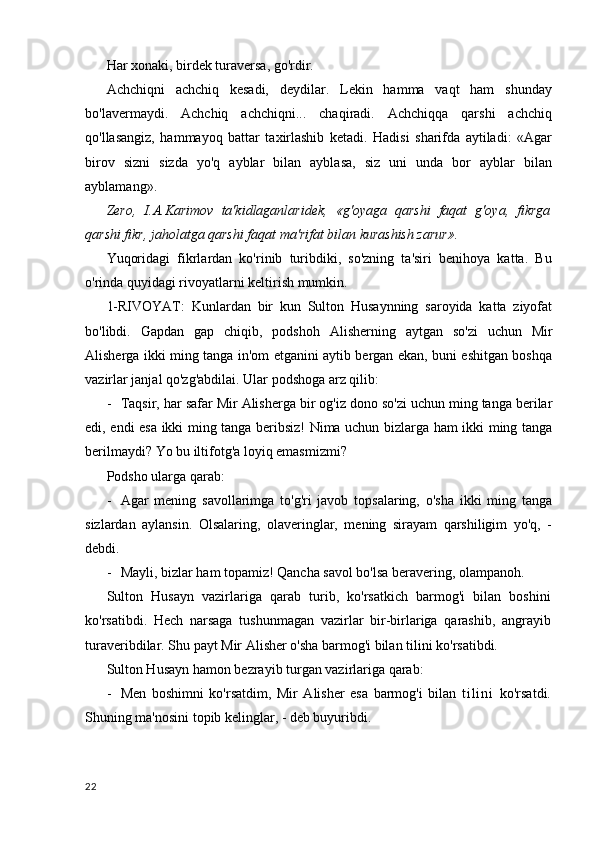 Har xonaki, birdek turaversa, go'rdir.

Achchiqni achchiq kesadi, deydilar. Lekin hamma vaqt ham shunday bo'lavermaydi. Achchiq achchiqni... chaqiradi. Achchiqqa qarshi achchiq qo'llasangiz, hammayoq battar taxirlashib ketadi. Hadisi sharifda aytiladi: «Agar birov sizni sizda yo'q ayblar bilan ayblasa, siz uni unda bor ayblar bilan ayblamang».

Zero, I.A.Karimov ta'kidlaganlaridek, «g'oyaga qarshi faqat g'oya, fikrga qarshi fikr, jaholatga qarshi faqat ma'rifat bilan kurashish zarur».

Yuqoridagi fikrlardan ko'rinib turibdiki, so'zning ta'siri benihoya katta. Bu o'rinda quyidagi rivoyatlarni keltirish mumkin.

1-RIVOYAT: Kunlardan bir kun Sulton Husaynning saroyida katta ziyofat bo'libdi. Gapdan gap chiqib, podshoh Alisherning aytgan so'zi uchun Mir Alisherga ikki ming tanga in'om etganini aytib bergan ekan, buni eshitgan boshqa vazirlar janjal qo'zg'abdilai. Ular podshoga arz qilib:

- Taqsir, har safar Mir Alisherga bir og'iz dono so'zi uchun ming tanga berilar edi, endi esa ikki ming tanga beribsiz! Nima uchun bizlarga ham ikki ming tanga berilmaydi? Yo bu iltifotg'a loyiq emasmizmi?

Podsho ularga qarab:

- Agar mening savollarimga to'g'ri javob topsalaring, o'sha ikki ming tanga sizlardan aylansin. Olsalaring, olaveringlar, mening sirayam qarshiligim yo'q, - debdi.

- Mayli, bizlar ham topamiz! Qancha savol bo'lsa beravering, olampanoh.

Sulton Husayn vazirlariga qarab turib, ko'rsatkich barmog'i bilan boshini ko'rsatibdi. Hech narsaga tushunmagan vazirlar bir-birlariga qarashib, angrayib turaveribdilar. Shu payt Mir Alisher o'sha barmog'i bilan tilini ko'rsatibdi.

Sulton Husayn hamon bezrayib turgan vazirlariga qarab:

- Men boshimni ko'rsatdim, Mir Alisher esa barmog'i bilan tilini ko'rsatdi. Shuning ma'nosini topib kelinglar, - deb buyuribdi.

22